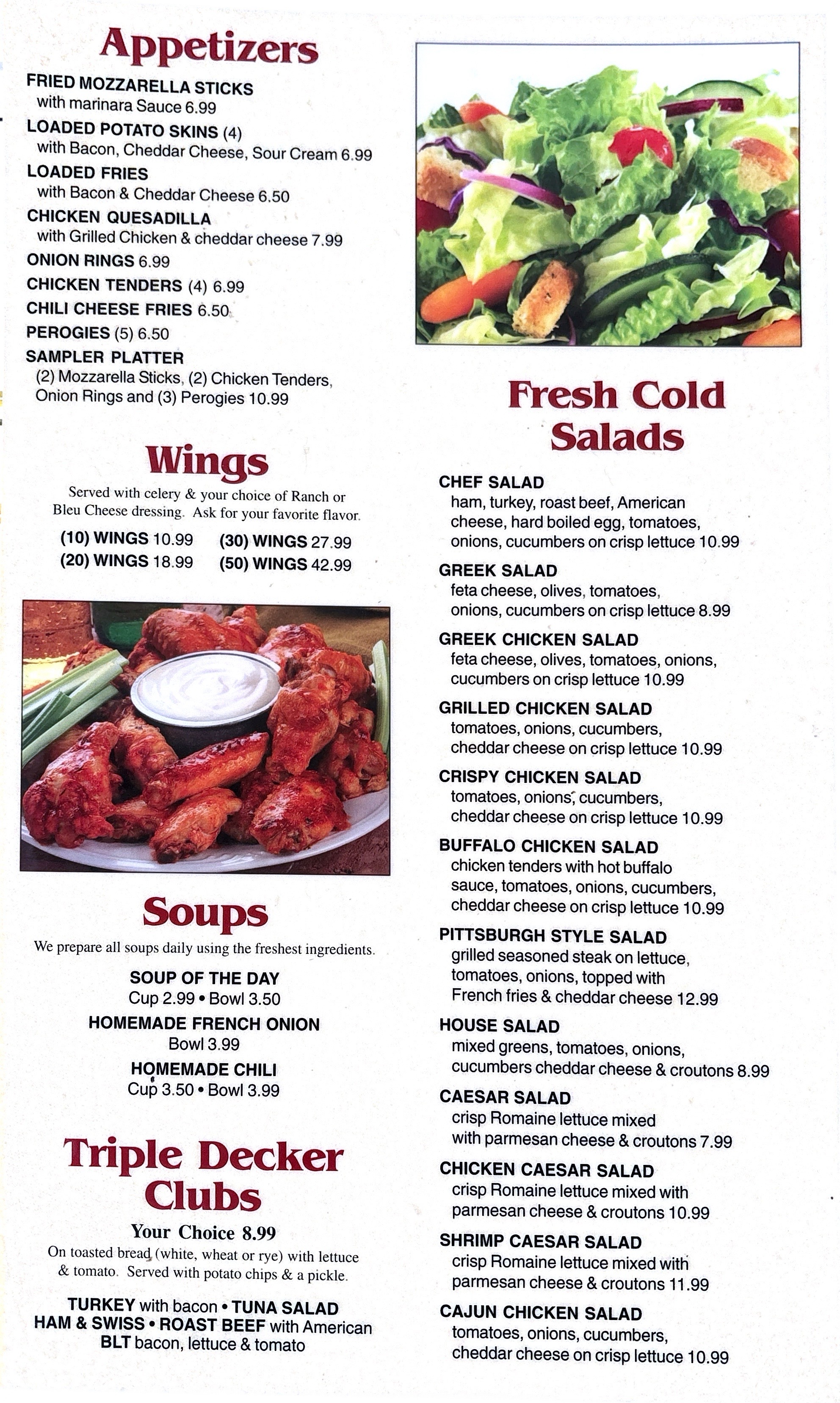 Appetizers

FRIED MOZZARELLA STICKS
with marinara Sauce 6.99
LOADED POTATO SKINS (4)
with Bacon, Cheddar Cheese, Sour Cream 6.99
LOADED FRIES
with Bacon & Cheddar Cheese 6.50
CHICKEN QUESADILLA
with Grilled Chicken & cheddar cheese 7.99
ONION RINGS 6.99
CHICKEN TENDERS (4) 6.99
CHILI CHEESE FRIES 6.50
PEROGIES (5) 6.50
SAMPLER PLATTER
(2) Mozzarella Sticks, (2) Chicken Tenders, Onion Rings and (3) Perogies 10.99

Wings

Served with celery & your choice of Ranch or Bleu Cheese dressing. Ask for your favorite flavor.

(10) WINGS 10.99
(20) WINGS 18.99
(30) WINGS 27.99
(50) WINGS 42.99

Soups

We prepare all soups daily using the freshest ingredients.

SOUP OF THE DAY
Cup 2.99 • Bowl 3.50
HOMEMADE FRENCH ONION
Bowl 3.99
HOMEMADE CHILI
Cup 3.50 • Bowl 3.99

Triple Decker Clubs

Your Choice 8.99
On toasted bread (white, wheat or rye) with lettuce & tomato. Served with potato chips & a pickle.

TURKEY with bacon • TUNA SALAD
HAM & SWISS • ROAST BEEF with American
BLT bacon, lettuce & tomato

Fresh Cold Salads

CHEF SALAD
ham, turkey, roast beef, American cheese, hard boiled egg, tomatoes, onions, cucumbers on crisp lettuce 10.99
GREEK SALAD
feta cheese, olives, tomatoes, onions, cucumbers on crisp lettuce 8.99
GREEK CHICKEN SALAD
feta cheese, olives, tomatoes, onions, cucumbers on crisp lettuce 10.99
GRILLED CHICKEN SALAD
tomatoes, onions, cucumbers, cheddar cheese on crisp lettuce 10.99
CRISPY CHICKEN SALAD
tomatoes, onions, cucumbers, cheddar cheese on crisp lettuce 10.99
BUFFALO CHICKEN SALAD
chicken tenders with hot buffalo sauce, tomatoes, onions, cucumbers, cheddar cheese on crisp lettuce 10.99
PITTSBURGH STYLE SALAD
grilled seasoned steak on lettuce, tomatoes, onions, topped with French fries & cheddar cheese 12.99
HOUSE SALAD
mixed greens, tomatoes, onions, cucumbers cheddar cheese & croutons 8.99
CAESAR SALAD
crisp Romaine lettuce mixed with parmesan cheese & croutons 7.99
CHICKEN CAESAR SALAD
crisp Romaine lettuce mixed with parmesan cheese & croutons 10.99
SHRIMP CAESAR SALAD
crisp Romaine lettuce mixed with parmesan cheese & croutons 11.99
CAJUN CHICKEN SALAD
tomatoes, onions, cucumbers, cheddar cheese on crisp lettuce 10.99